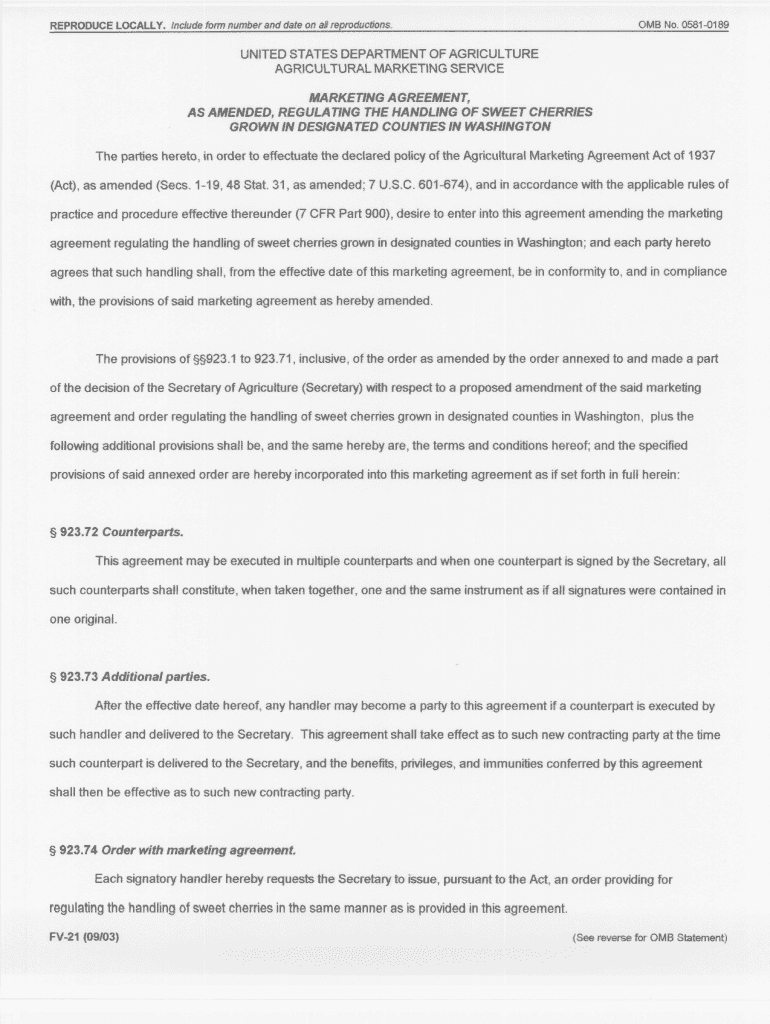 REPRODUCE LOCALLY. Include form number and date on all reproductions. OMB No. 0581-0189

UNITED STATES DEPARTMENT OF AGRICULTURE
AGRICULTURAL MARKETING SERVICE

MARKETING AGREEMENT,
AS AMENDED, REGULATING THE HANDLING OF SWEET CHERRIES
GROWN IN DESIGNATED COUNTIES IN WASHINGTON

The parties hereto, in order to effectuate the declared policy of the Agricultural Marketing Agreement Act of 1937 (Act), as amended (Secs. 1-19, 48 Stat. 31, as amended; 7 U.S.C. 601-674), and in accordance with the applicable rules of practice and procedure effective thereunder (7 CFR Part 900), desire to enter into this agreement amending the marketing agreement regulating the handling of sweet cherries grown in designated counties in Washington; and each party hereto agrees that such handling shall, from the effective date of this marketing agreement, be in conformity to, and in compliance with, the provisions of said marketing agreement as hereby amended.

The provisions of §§923.1 to 923.71, inclusive, of the order as amended by the order annexed to and made a part of the decision of the Secretary of Agriculture (Secretary) with respect to a proposed amendment of the said marketing agreement and order regulating the handling of sweet cherries grown in designated counties in Washington, plus the following additional provisions shall be, and the same hereby are, the terms and conditions hereof; and the specified provisions of said annexed order are hereby incorporated into this marketing agreement as if set forth in full herein:

§ 923.72 Counterparts.

This agreement may be executed in multiple counterparts and when one counterpart is signed by the Secretary, all such counterparts shall constitute, when taken together, one and the same instrument as if all signatures were contained in one original.

§ 923.73 Additional parties.

After the effective date hereof, any handler may become a party to this agreement if a counterpart is executed by such handler and delivered to the Secretary. This agreement shall take effect as to such new contracting party at the time such counterpart is delivered to the Secretary, and the benefits, privileges, and immunities conferred by this agreement shall then be effective as to such new contracting party.

§ 923.74 Order with marketing agreement.

Each signatory handler hereby requests the Secretary to issue, pursuant to the Act, an order providing for regulating the handling of sweet cherries in the same manner as is provided in this agreement.

FV-21 (09/03) (See reverse for OMB Statement)